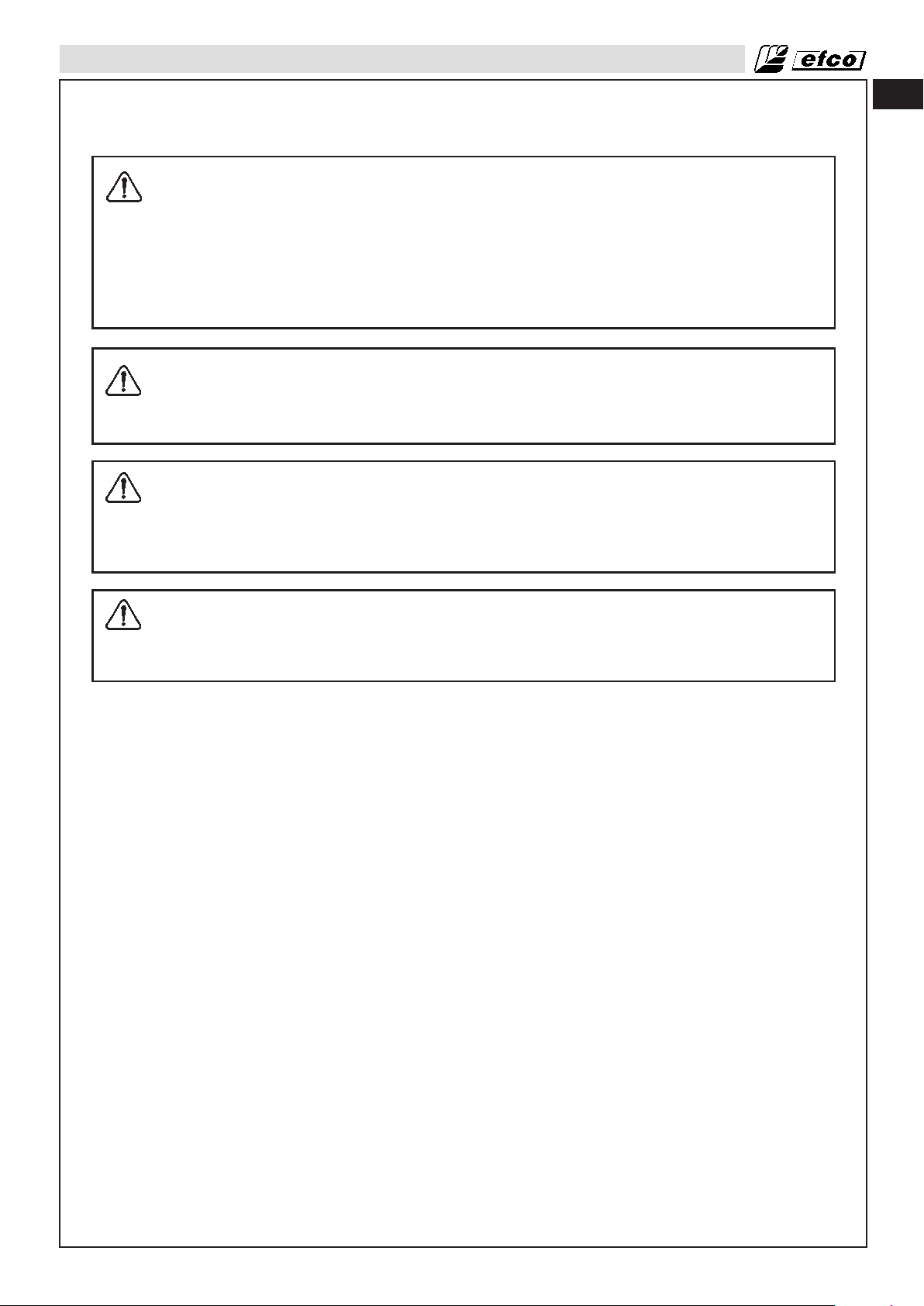 efco